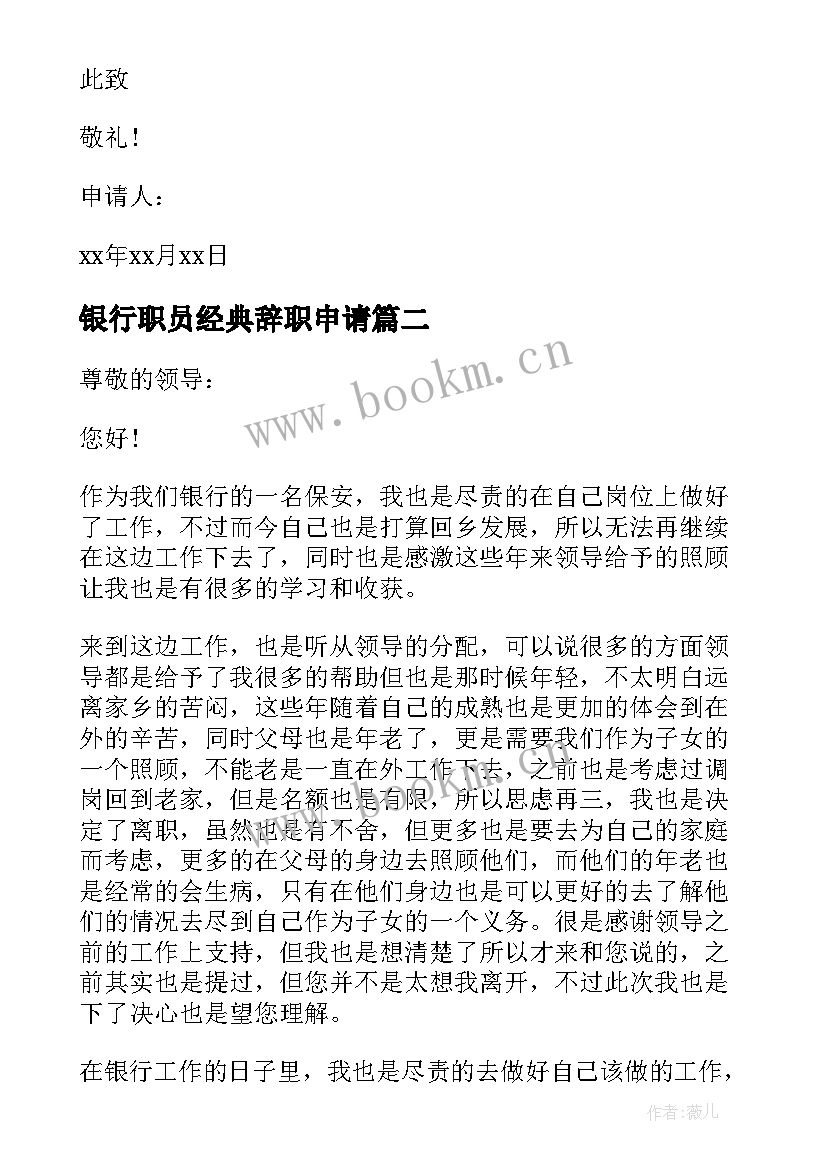 此致

敬礼！

申请人：

xx年xx月xx日

银行职员经典辞职申请篇二

www.bookm.cn

尊敬的领导：

您好！

作为我们银行的一名保安，我也是尽责的在自己岗位上做好了工作，不过而今自己也是打算回乡发展，所以无法再继续在这边工作下去了，同时也是感激这些年来领导给予的照顾让我也是有很多的学习和收获。

来到这边工作，也是听从领导的分配，可以说很多的方面领导都是给予了我很多的帮助但也是那时候年轻，不太明白远离家乡的苦闷，这些年随着自己的成熟也是更加的体会到在外的辛苦，同时父母也是年老了，更是需要我们作为子女的一个照顾，不能老是一直在外工作下去，之前也是考虑过调岗回到老家，但是名额也是有限，所以思虑再三，我也是决定了离职，虽然也是有不舍，但更多也是要去为自己的家庭而考虑，更多的在父母的身边去照顾他们，而他们的年老也是经常的会生病，只有在他们身边也是可以更好的去了解他们的情况去尽到自己作为子女的一个义务。很是感谢领导之前的工作上支持，但我也是想清楚了所以才来和您说的，之前其实也是提过，但您并不是太想我离开，不过此次我也是下了决心也是望您理解。

在银行工作的日子里，我也是尽责的去做好自己该做的工作，

作者：薇儿